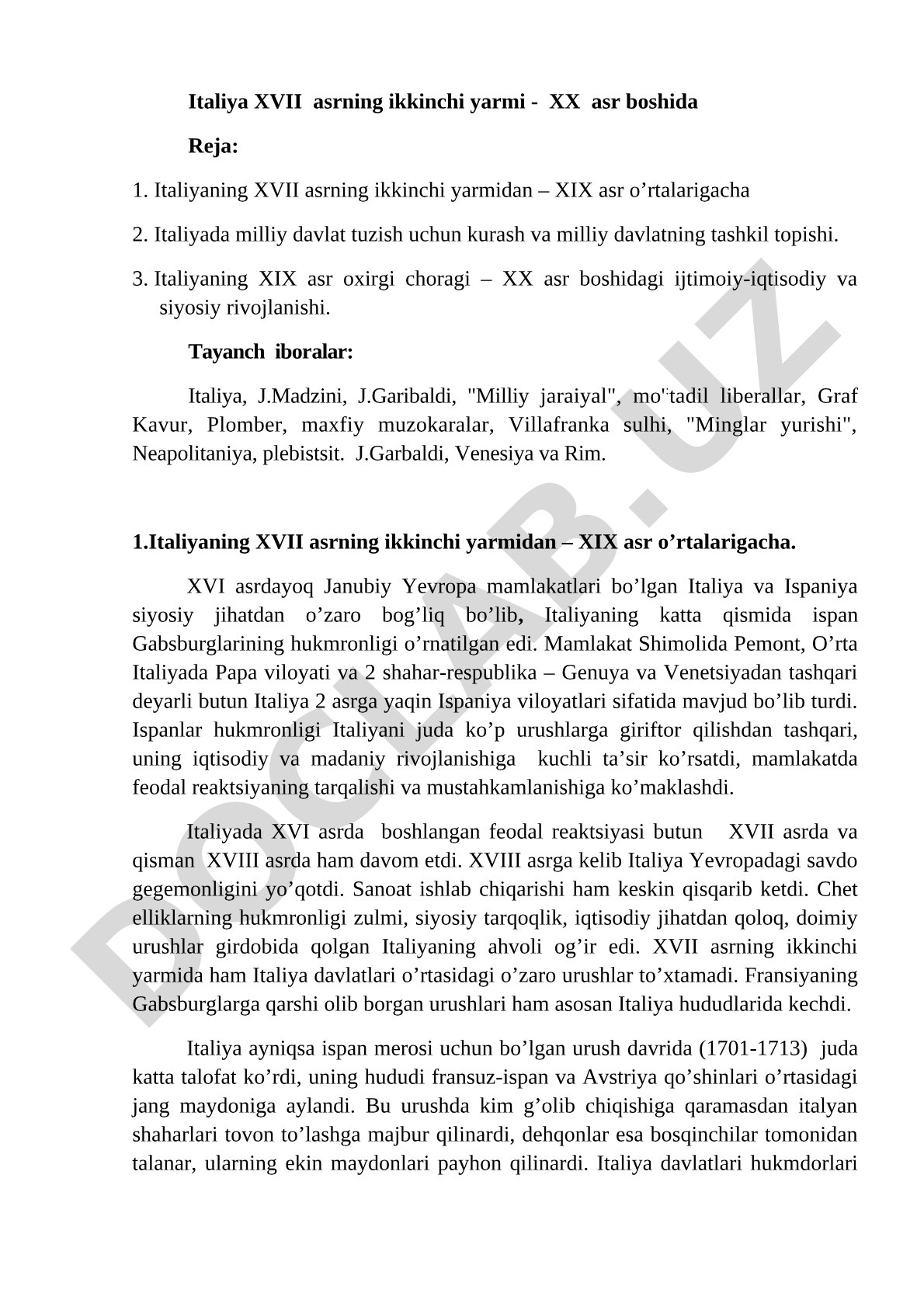 Italiya XVII asrning ikkinchi yarmi - XX asr boshida

Reja:

1. Italiyaning XVII asrning ikkinchi yarmidan – XIX asr o’rtalarigacha

2. Italiyada milliy davlat tuzish uchun kurash va milliy davlatning tashkil topishi.

3. Italiyaning XIX asr oxirgi choragi – XX asr boshidagi ijtimoiy-iqtisodiy va siyosiy rivojlanishi.

Tayanch iboralar:

Italiya, J.Madzini, J.Garibaldi, "Milliy jaraiyal", mo"tadil liberallar, Graf Kavur, Plomber, maxfiy muzokaralar, Villafranka sulhi, "Minglar yurishi", Neapolitaniya, plebistsit. J.Garbaldi, Venesiya va Rim.

1.Italiyaning XVII asrning ikkinchi yarmidan – XIX asr o’rtalarigacha.

XVI asrdayoq Janubiy Yevropa mamlakatlari bo’lgan Italiya va Ispaniya siyosiy jihatdan o’zaro bog’liq bo’lib, Italiyaning katta qismida ispan Gabsburglarining hukmronligi o’rnatilgan edi. Mamlakat Shimolida Pemont, O’rta Italiyada Papa viloyati va 2 shahar-respublika – Genuya va Venetsiyadan tashqari deyarli butun Italiya 2 asrga yaqin Ispaniya viloyatlari sifatida mavjud bo’lib turdi. Ispanlar hukmronligi Italiyani juda ko’p urushlarga giriftor qilishdan tashqari, uning iqtisodiy va madaniy rivojlanishiga kuchli ta’sir ko’rsatdi, mamlakatda feodal reaktsiyaning tarqalishi va mustahkamlanishiga ko’maklashdi.

Italiyada XVI asrda boshlangan feodal reaktsiyasi butun XVII asrda va qisman XVIII asrda ham davom etdi. XVIII asrga kelib Italiya Yevropadagi savdo gegemonligini yo’qotdi. Sanoat ishlab chiqarishi ham keskin qisqarib ketdi. Chet elliklarning hukmronligi zulmi, siyosiy tarqoqlik, iqtisodiy jihatdan qoloq, doimiy urushlar girdobida qolgan Italiyaning ahvoli og’ir edi. XVII asrning ikkinchi yarmida ham Italiya davlatlari o’rtasidagi o’zaro urushlar to’xtamadi. Fransiyaning Gabsburglarga qarshi olib borgan urushlari ham asosan Italiya hududlarida kechdi.

Italiya ayniqsa ispan merosi uchun bo’lgan urush davrida (1701-1713) juda katta talofat ko’rdi, uning hududi fransuz-ispan va Avstriya qo’shinlari o’rtasidagi jang maydoniga aylandi. Bu urushda kim g’olib chiqishiga qaramasdan italyan shaharlari tovon to’lashga majbur qilinardi, dehqonlar esa bosqinchilar tomonidan talanar, ularning ekin maydonlari payhon qilinardi. Italiya davlatlari hukmdorlari

DOCLAB.UZ